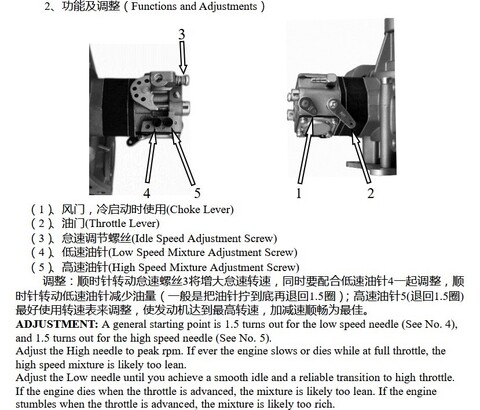 2、功能及调整（Functions and Adjustments）

3

4 5

1 2

（1）、风门，冷启动时使用(Choke Lever)
（2）、油门(Throttle Lever)
（3）、怠速调节螺丝(Idle Speed Adjustment Screw)
（4）、低速油针(Low Speed Mixture Adjustment Screw)
（5）、高速油针(High Speed Mixture Adjustment Screw)

调整：顺时针转动怠速螺丝3将增大怠速转速，同时要配合低速油针4一起调整，顺时针转动低速油针减少油量（一般是把油针拧到底再退回1.5圈）；高速油针5(退回1.5圈)最好使用转速表来调整，使发动机达到最高转速，加减速顺畅为最佳。

ADJUSTMENT: A general starting point is 1.5 turns out for the low speed needle (See No. 4), and 1.5 turns out for the high speed needle (See No. 5).
Adjust the High needle to peak rpm. If ever the engine slows or dies while at full throttle, the high speed mixture is likely too lean.
Adjust the Low needle until you achieve a smooth idle and a reliable transition to high throttle. If the engine dies when the throttle is advanced, the mixture is likely too lean. If the engine stumbles when the throttle is advanced, the mixture is likely too rich.